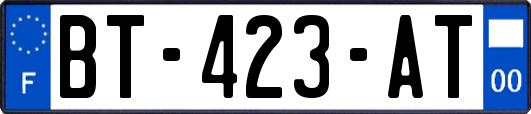 F
BT-423-AT
00